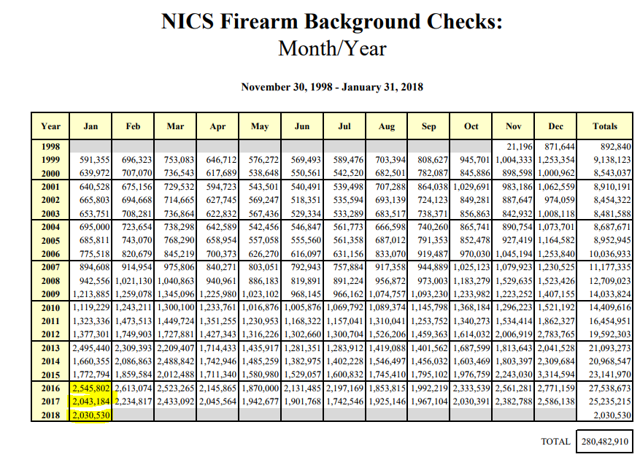 NICS Firearm Background Checks:
Month/Year

November 30, 1998 - January 31, 2018

| Year | Jan | Feb | Mar | Apr | May | Jun | Jul | Aug | Sep | Oct | Nov | Dec | Totals |
|---|---|---|---|---|---|---|---|---|---|---|---|---|---|
| 1998 | | | | | | | | | | | 21,196 | 871,644 | 892,840 |
| 1999 | 591,355 | 696,323 | 753,083 | 646,712 | 576,272 | 569,493 | 589,476 | 703,394 | 808,627 | 945,701 | 1,004,333 | 1,253,354 | 9,138,123 |
| 2000 | 639,972 | 707,070 | 736,543 | 617,689 | 538,648 | 550,561 | 542,520 | 682,501 | 782,087 | 845,886 | 898,598 | 1,000,962 | 8,543,037 |
| 2001 | 640,528 | 675,156 | 729,532 | 594,723 | 543,501 | 540,491 | 539,498 | 707,288 | 864,038 | 1,029,691 | 983,186 | 1,062,559 | 8,910,191 |
| 2002 | 665,803 | 694,668 | 714,665 | 627,745 | 569,247 | 518,351 | 535,594 | 693,139 | 724,123 | 849,281 | 887,647 | 974,059 | 8,454,322 |
| 2003 | 653,751 | 708,281 | 736,864 | 622,832 | 567,436 | 529,334 | 533,289 | 683,517 | 738,371 | 856,863 | 842,932 | 1,008,118 | 8,481,588 |
| 2004 | 695,000 | 723,654 | 738,298 | 642,589 | 542,456 | 546,847 | 561,773 | 666,598 | 740,260 | 865,741 | 890,754 | 1,073,701 | 8,687,671 |
| 2005 | 685,811 | 743,070 | 768,290 | 658,954 | 557,058 | 555,560 | 561,358 | 687,012 | 791,353 | 852,478 | 927,419 | 1,164,582 | 8,952,945 |
| 2006 | 775,518 | 820,679 | 845,219 | 700,373 | 626,270 | 616,097 | 631,156 | 833,070 | 919,487 | 970,030 | 1,045,194 | 1,253,840 | 10,036,933 |
| 2007 | 894,608 | 914,954 | 975,806 | 840,271 | 803,051 | 792,943 | 757,884 | 917,358 | 944,889 | 1,025,123 | 1,079,923 | 1,230,525 | 11,177,335 |
| 2008 | 942,556 | 1,021,130 | 1,040,863 | 940,961 | 886,183 | 819,891 | 891,224 | 956,872 | 973,003 | 1,183,279 | 1,529,635 | 1,523,426 | 12,709,023 |
| 2009 | 1,213,885 | 1,259,078 | 1,345,096 | 1,225,980 | 1,023,102 | 968,145 | 966,162 | 1,074,757 | 1,093,230 | 1,233,982 | 1,223,252 | 1,407,155 | 14,033,824 |
| 2010 | 1,119,229 | 1,243,211 | 1,300,100 | 1,233,761 | 1,016,876 | 1,005,876 | 1,069,792 | 1,089,374 | 1,145,798 | 1,368,184 | 1,296,223 | 1,521,192 | 14,409,616 |
| 2011 | 1,323,336 | 1,473,513 | 1,449,724 | 1,351,255 | 1,230,953 | 1,168,322 | 1,157,041 | 1,310,041 | 1,253,752 | 1,340,273 | 1,534,414 | 1,862,327 | 16,454,951 |
| 2012 | 1,377,301 | 1,749,903 | 1,727,881 | 1,427,343 | 1,316,226 | 1,302,660 | 1,300,704 | 1,526,206 | 1,459,363 | 1,614,032 | 2,006,919 | 2,783,765 | 19,592,303 |
| 2013 | 2,495,440 | 2,309,393 | 2,209,407 | 1,714,433 | 1,435,917 | 1,281,351 | 1,283,912 | 1,419,088 | 1,401,562 | 1,687,599 | 1,813,643 | 2,041,528 | 21,093,273 |
| 2014 | 1,660,355 | 2,086,863 | 2,488,842 | 1,742,946 | 1,485,259 | 1,382,975 | 1,402,228 | 1,546,497 | 1,456,032 | 1,603,469 | 1,803,397 | 2,309,684 | 20,968,547 |
| 2015 | 1,772,794 | 1,859,584 | 2,012,488 | 1,711,340 | 1,580,980 | 1,529,057 | 1,600,832 | 1,745,410 | 1,795,102 | 1,976,759 | 2,243,030 | 3,314,594 | 23,141,970 |
| 2016 | 2,545,802 | 2,613,074 | 2,523,265 | 2,145,865 | 1,870,000 | 2,131,485 | 2,197,169 | 1,853,815 | 1,992,219 | 2,333,539 | 2,561,281 | 2,771,159 | 27,538,673 |
| 2017 | 2,043,184 | 2,234,817 | 2,433,092 | 2,045,564 | 1,942,677 | 1,901,768 | 1,742,546 | 1,925,146 | 1,967,104 | 2,030,391 | 2,382,788 | 2,586,138 | 25,235,215 |
| 2018 | 2,030,530 | | | | | | | | | | | | 2,030,530 |

TOTAL 280,482,910